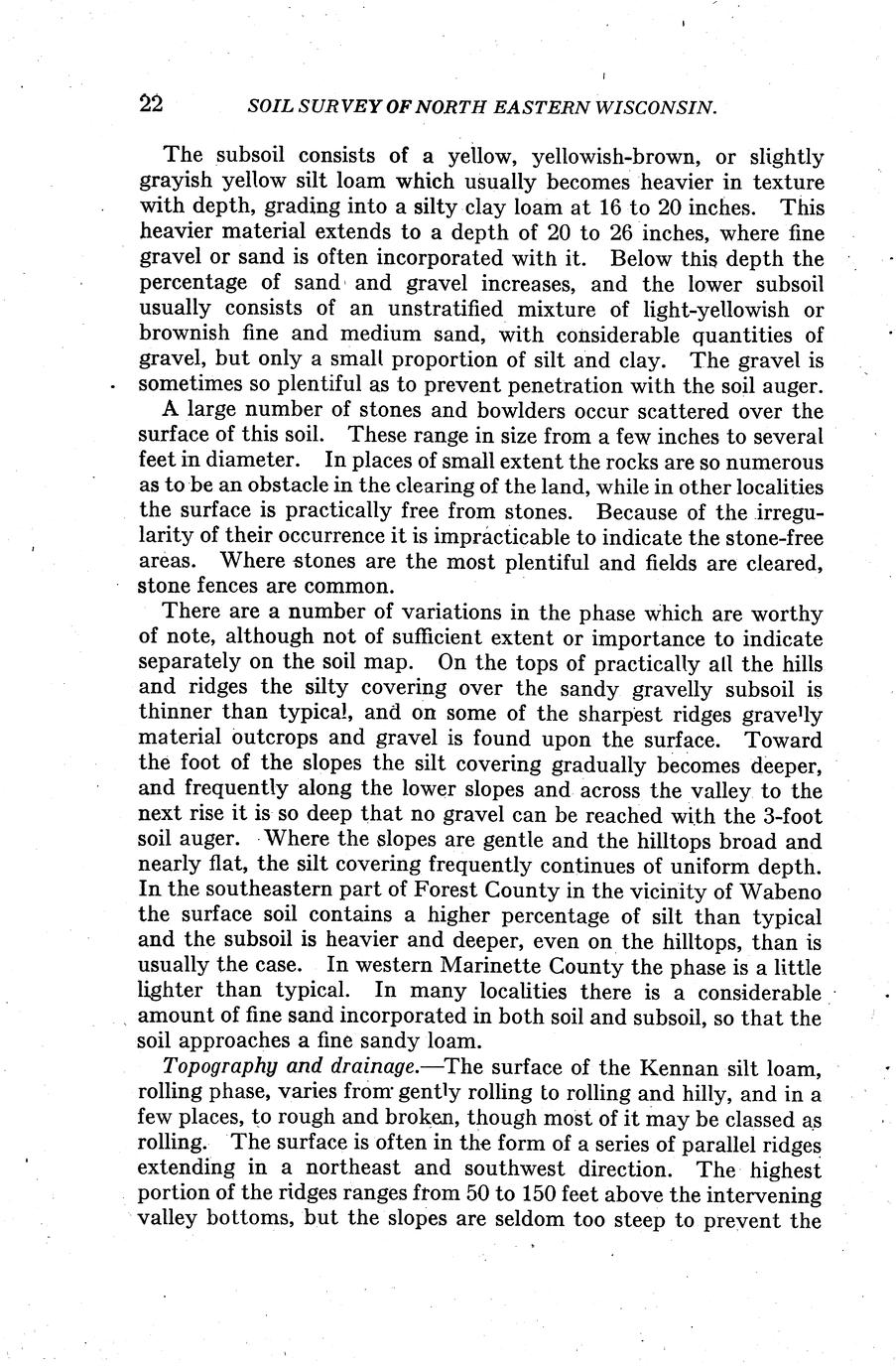 22 SOIL SURVEY OF NORTH EASTERN WISCONSIN.

The subsoil consists of a yellow, yellowish-brown, or slightly grayish yellow silt loam which usually becomes heavier in texture with depth, grading into a silty clay loam at 16 to 20 inches. This heavier material extends to a depth of 20 to 26 inches, where fine gravel or sand is often incorporated with it. Below this depth the percentage of sand and gravel increases, and the lower subsoil usually consists of an unstratified mixture of light-yellowish or brownish fine and medium sand, with considerable quantities of gravel, but only a small proportion of silt and clay. The gravel is sometimes so plentiful as to prevent penetration with the soil auger.

A large number of stones and bowlders occur scattered over the surface of this soil. These range in size from a few inches to several feet in diameter. In places of small extent the rocks are so numerous as to be an obstacle in the clearing of the land, while in other localities the surface is practically free from stones. Because of the irregularity of their occurrence it is impracticable to indicate the stone-free areas. Where stones are the most plentiful and fields are cleared, stone fences are common.

There are a number of variations in the phase which are worthy of note, although not of sufficient extent or importance to indicate separately on the soil map. On the tops of practically all the hills and ridges the silty covering over the sandy gravelly subsoil is thinner than typical, and on some of the sharpest ridges gravelly material outcrops and gravel is found upon the surface. Toward the foot of the slopes the silt covering gradually becomes deeper, and frequently along the lower slopes and across the valley to the next rise it is so deep that no gravel can be reached with the 3-foot soil auger. Where the slopes are gentle and the hilltops broad and nearly flat, the silt covering frequently continues of uniform depth. In the southeastern part of Forest County in the vicinity of Wabeno the surface soil contains a higher percentage of silt than typical and the subsoil is heavier and deeper, even on the hilltops, than is usually the case. In western Marinette County the phase is a little lighter than typical. In many localities there is a considerable amount of fine sand incorporated in both soil and subsoil, so that the soil approaches a fine sandy loam.

Topography and drainage.—The surface of the Kennan silt loam, rolling phase, varies from gently rolling to rolling and hilly, and in a few places, to rough and broken, though most of it may be classed as rolling. The surface is often in the form of a series of parallel ridges extending in a northeast and southwest direction. The highest portion of the ridges ranges from 50 to 150 feet above the intervening valley bottoms, but the slopes are seldom too steep to prevent the